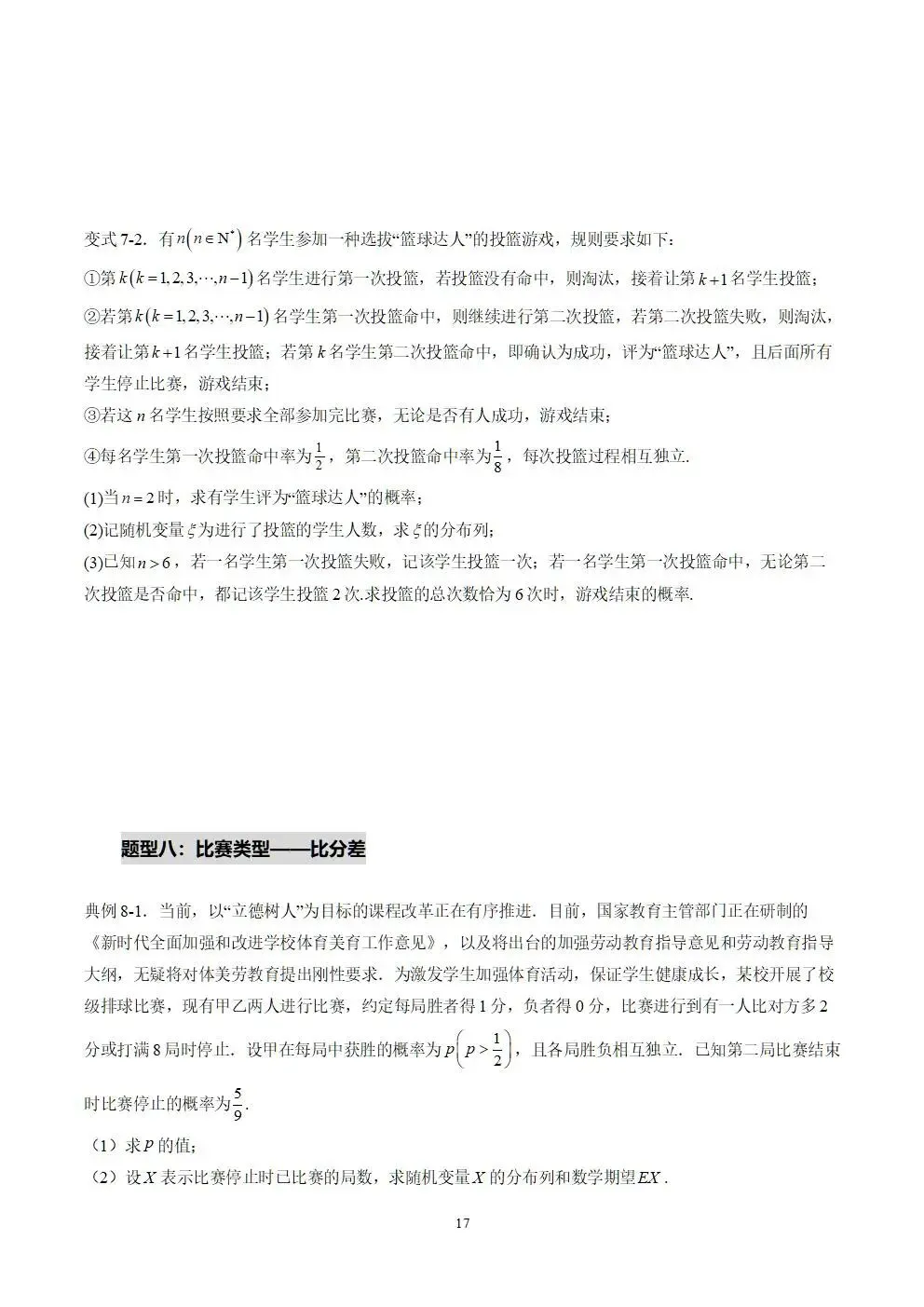 变式7-2. 有$n\left(n\in N^*\right)$名学生参加一种选拔“篮球达人”的投篮游戏，规则要求如下：

①第$k\left(k=1,2,3,\cdots,n-1\right)$名学生进行第一次投篮，若投篮没有命中，则淘汰，接着让第$k+1$名学生投篮；

②若第$k\left(k=1,2,3,\cdots,n-1\right)$名学生第一次投篮命中，则继续进行第二次投篮，若第二次投篮失败，则淘汰，接着让第$k+1$名学生投篮；若第$k$名学生第二次投篮命中，即确认为成功，评为“篮球达人”，且后面所有学生停止比赛，游戏结束；

③若这$n$名学生按照要求全部参加完比赛，无论是否有人成功，游戏结束；

④每名学生第一次投篮命中率为$\frac{1}{2}$，第二次投篮命中率为$\frac{1}{8}$，每次投篮过程相互独立.

(1)当$n=2$时，求有学生评为“篮球达人”的概率；

(2)记随机变量$\xi$为进行了投篮的学生人数，求$\xi$的分布列；

(3)已知$n>6$，若一名学生第一次投篮失败，记该学生投篮一次；若一名学生第一次投篮命中，无论第二次投篮是否命中，都记该学生投篮2次.求投篮的总次数恰为6次时，游戏结束的概率.

题型八：比赛类型——比分差

典例8-1. 当前，以“立德树人”为目标的课程改革正在有序推进. 目前，国家教育主管部门正在研制的《新时代全面加强和改进学校体育美育工作意见》，以及将出台的加强劳动教育指导意见和劳动教育指导大纲，无疑将对体美劳教育提出刚性要求. 为激发学生加强体育活动，保证学生健康成长，某校开展了校级排球比赛，现有甲乙两人进行比赛，约定每局胜者得1分，负者得0分，比赛进行到有一人比对方多2分或打满8局时停止. 设甲在每局中获胜的概率为$p\left(p>\frac{1}{2}\right)$，且各局胜负相互独立. 已知第二局比赛结束时比赛停止的概率为$\frac{5}{9}$.

（1）求$P$的值；

（2）设$X$表示比赛停止时已比赛的局数，求随机变量$X$的分布列和数学期望$EX$.

17